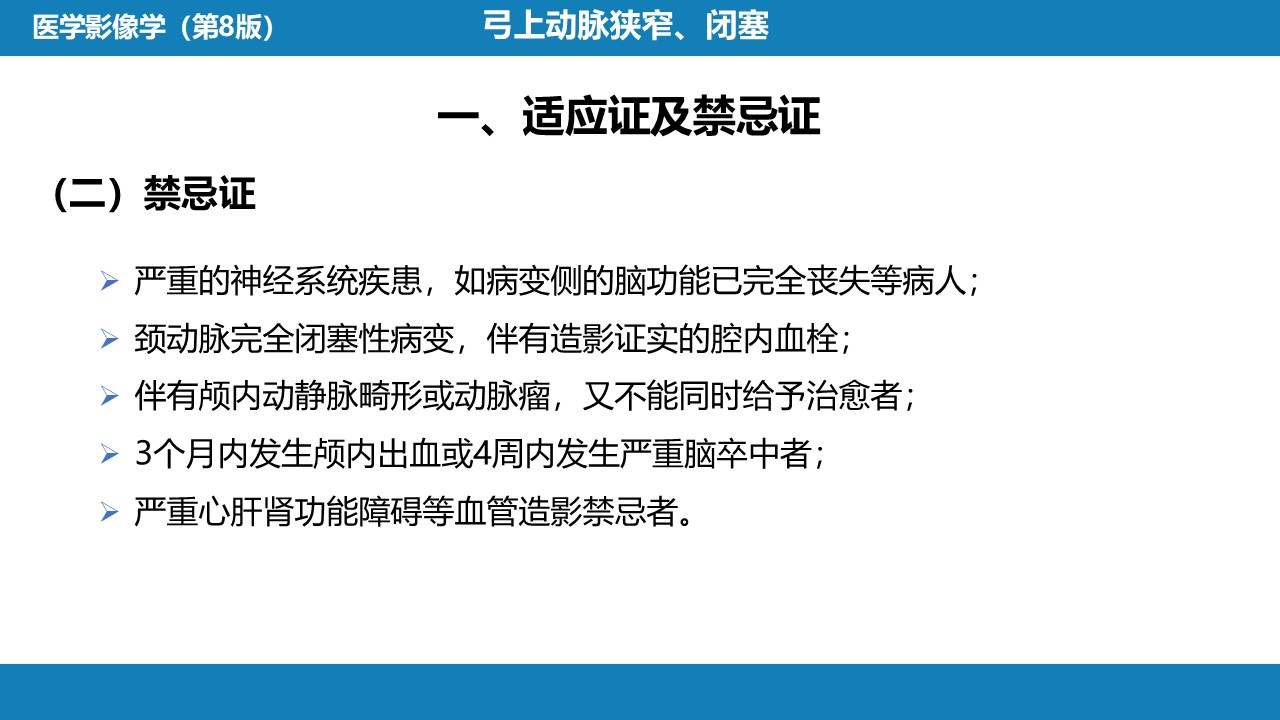 医学影像学（第8版）

弓上动脉狭窄、闭塞

一、适应证及禁忌证

（二）禁忌证

➢ 严重的神经系统疾患，如病变侧的脑功能已完全丧失等病人；
➢ 颈动脉完全闭塞性病变，伴有造影证实的腔内血栓；
➢ 伴有颅内动静脉畸形或动脉瘤，又不能同时给予治愈者；
➢ 3个月内发生颅内出血或4周内发生严重脑卒中者；
➢ 严重心肝肾功能障碍等血管造影禁忌者。